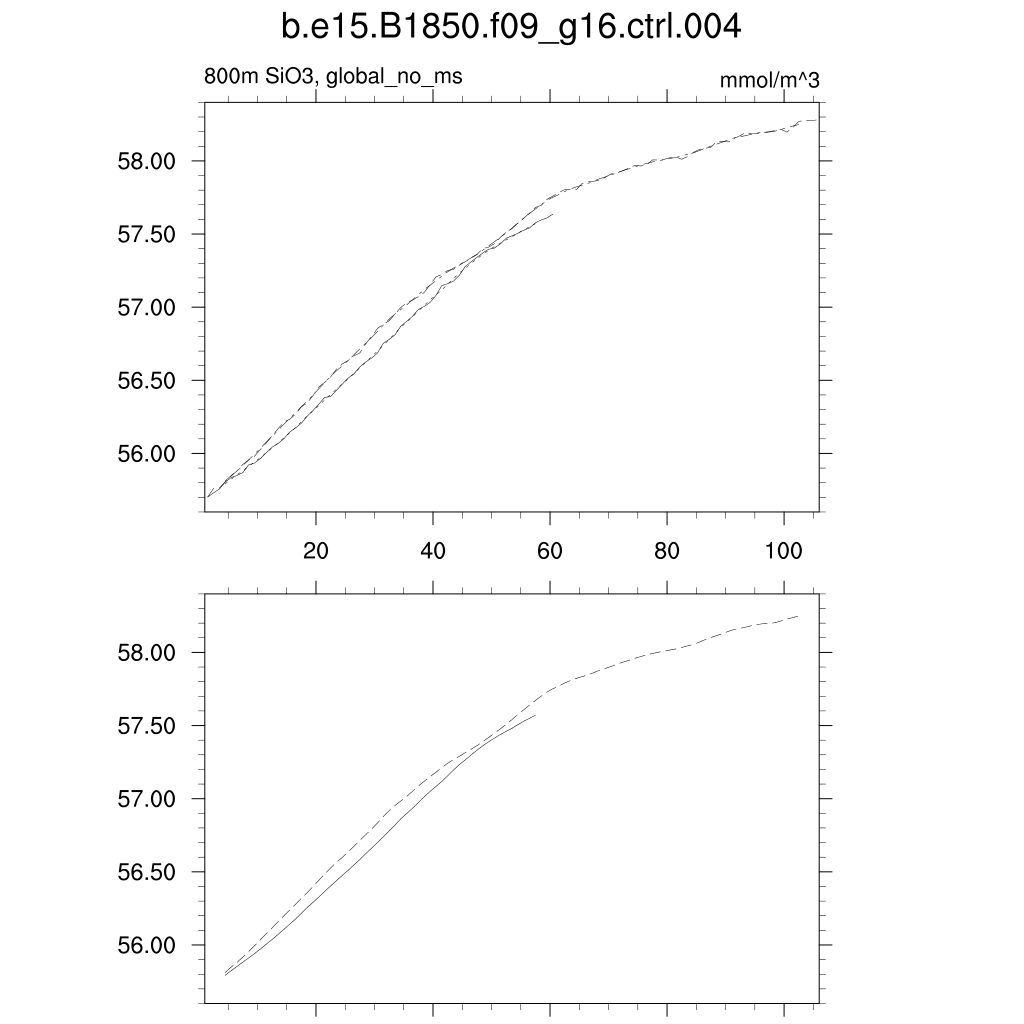 b.e15.B1850.f09_g16.ctrl.004

800m SiO3, global_no_ms

mmol/m^3

58.00
57.50
57.00
56.50
56.00

20 40 60 80 100

58.00
57.50
57.00
56.50
56.00